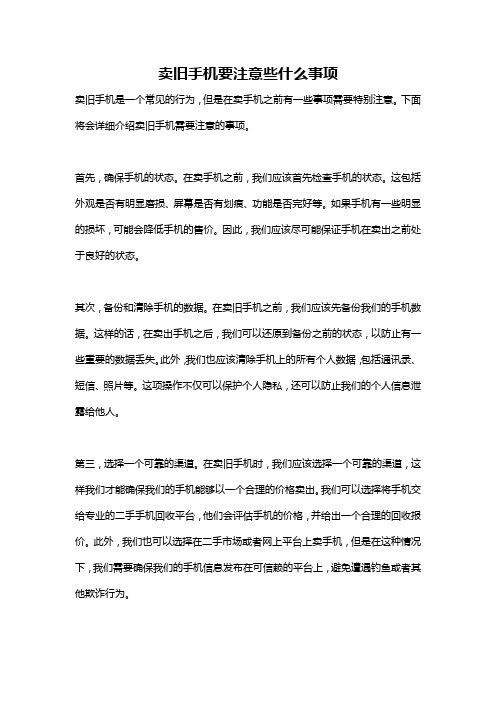 卖旧手机要注意些什么事项

卖旧手机是一个常见的行为，但是在卖手机之前有一些事项需要特别注意。下面将会详细介绍卖旧手机需要注意的事项。

首先，确保手机的状态。在卖手机之前，我们应该首先检查手机的状态。这包括外观是否有明显磨损、屏幕是否有划痕、功能是否完好等。如果手机有一些明显的损坏，可能会降低手机的售价。因此，我们应该尽可能保证手机在卖出之前处于良好的状态。

其次，备份和清除手机的数据。在卖旧手机之前，我们应该先备份我们的手机数据。这样的话，在卖出手机之后，我们可以还原到备份之前的状态，以防止有一些重要的数据丢失。此外，我们也应该清除手机上的所有个人数据，包括通讯录、短信、照片等。这项操作不仅可以保护个人隐私，还可以防止我们的个人信息泄露给他人。

第三，选择一个可靠的渠道。在卖旧手机时，我们应该选择一个可靠的渠道，这样我们才能确保我们的手机能够以一个合理的价格卖出。我们可以选择将手机交给专业的二手手机回收平台，他们会评估手机的价格，并给出一个合理的回收报价。此外，我们也可以选择在二手市场或者网上平台上卖手机，但是在这种情况下，我们需要确保我们的手机信息发布在可信赖的平台上，避免遭遇钓鱼或者其他欺诈行为。